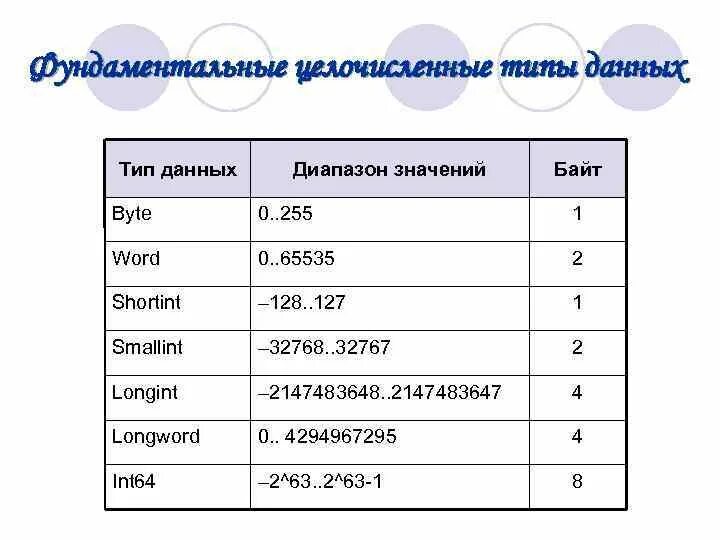 Фундаментальные целочисленные типы данных

| Тип данных | Диапазон значений | Байт |
|---|---|---|
| Byte | 0..255 | 1 |
| Word | 0..65535 | 2 |
| Shortint | –128..127 | 1 |
| Smallint | –32768..32767 | 2 |
| Longint | –2147483648..2147483647 | 4 |
| Longword | 0.. 4294967295 | 4 |
| Int64 | –2^63..2^63-1 | 8 |